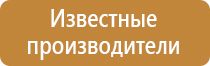 Известные производители